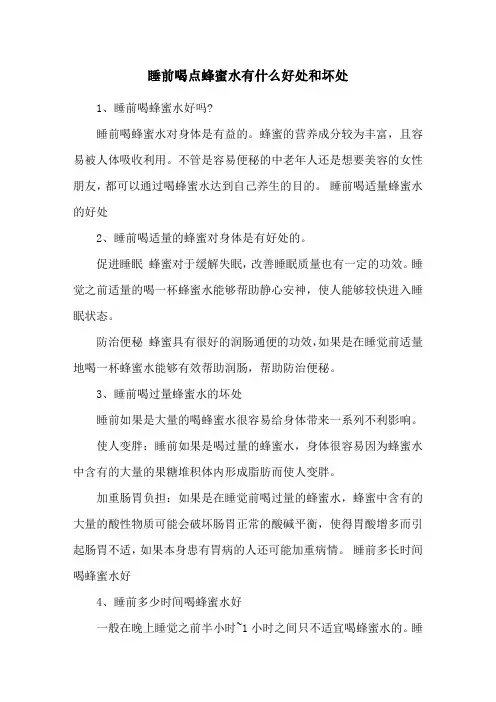 睡前喝点蜂蜜水有什么好处和坏处

1、睡前喝蜂蜜水好吗?

睡前喝蜂蜜水对身体是有益的。蜂蜜的营养成分较为丰富，且容易被人体吸收利用。不管是容易便秘的中老年人还是想要美容的女性朋友，都可以通过喝蜂蜜水达到自己养生的目的。 睡前喝适量蜂蜜水的好处

2、睡前喝适量的蜂蜜对身体是有好处的。

促进睡眠 蜂蜜对于缓解失眠，改善睡眠质量也有一定的功效。睡觉之前适量的喝一杯蜂蜜水能够帮助静心安神，使人能够较快进入睡眠状态。

防治便秘 蜂蜜具有很好的润肠通便的功效，如果是在睡觉前适量地喝一杯蜂蜜水能够有效帮助润肠，帮助防治便秘。

3、睡前喝过量蜂蜜水的坏处

睡前如果是大量的喝蜂蜜水很容易给身体带来一系列不利影响。

使人变胖：睡前如果是喝过量的蜂蜜水，身体很容易因为蜂蜜水中含有的大量的果糖堆积体内形成脂肪而使人变胖。

加重肠胃负担：如果是在睡觉前喝过量的蜂蜜水，蜂蜜中含有的大量的酸性物质可能会破坏肠胃正常的酸碱平衡，使得胃酸增多而引起肠胃不适，如果本身患有胃病的人还可能加重病情。 睡前多长时间喝蜂蜜水好

4、睡前多少时间喝蜂蜜水好

一般在晚上睡觉之前半小时~1 小时之间只不适宜喝蜂蜜水的。睡